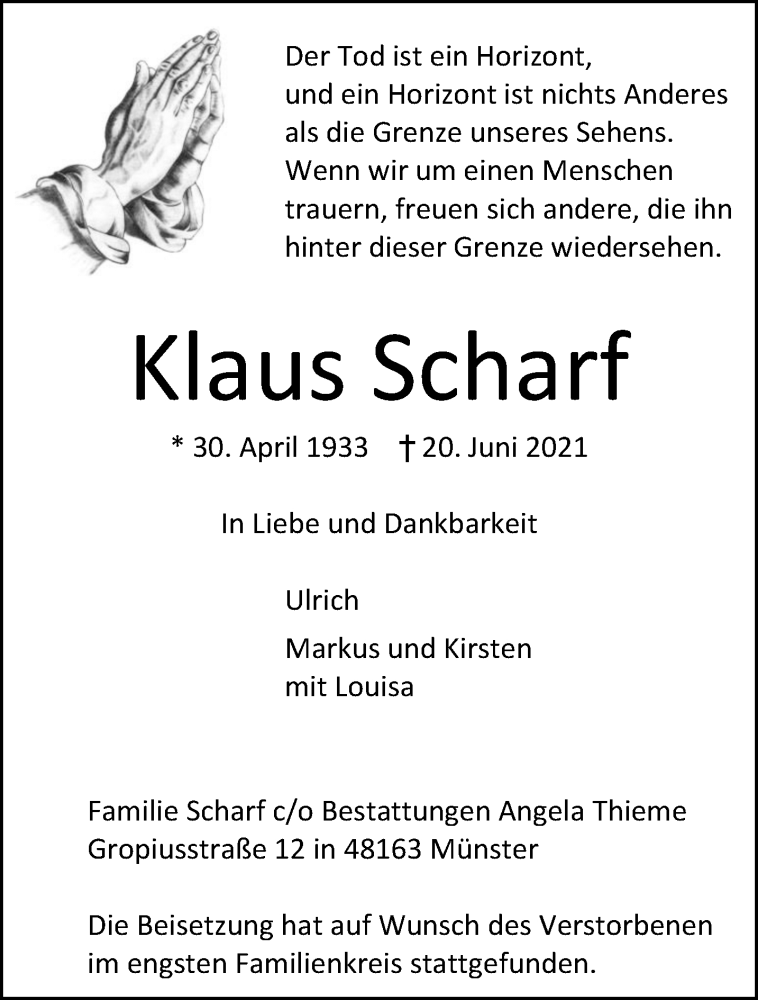 Der Tod ist ein Horizont,
und ein Horizont ist nichts Anderes
als die Grenze unseres Sehens.
Wenn wir um einen Menschen
trauern, freuen sich andere, die ihn
hinter dieser Grenze wiedersehen.

Klaus Scharf

* 30. April 1933 † 20. Juni 2021

In Liebe und Dankbarkeit

Ulrich

Markus und Kirsten
mit Louisa

Familie Scharf c/o Bestattungen Angela Thieme
Gropiusstraße 12 in 48163 Münster

Die Beisetzung hat auf Wunsch des Verstorbenen
im engsten Familienkreis stattgefunden.